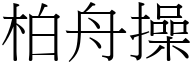 柏舟操